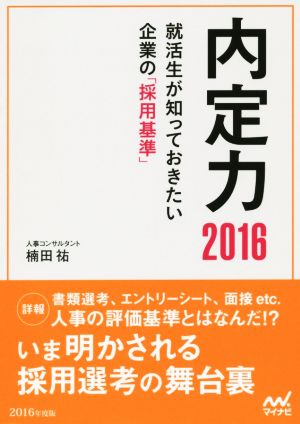 内定力

2016

就活生が知っておきたい
企業の「採用基準」

人事コンサルタント
楠田 祐

詳報

書類選考、エントリーシート、面接 etc.
人事の評価基準とはなんだ!?

いま明かされる
採用選考の舞台裏

2016年度版

マイナビ